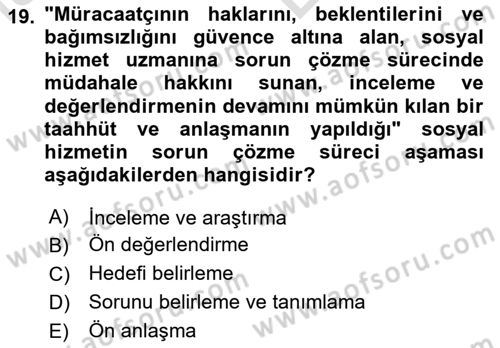 19. "Müracaatçının haklarını, beklentilerini ve bağımsızlığını güvence altına alan, sosyal hizmet uzmanına sorun çözme sürecinde müdahale hakkını sunan, inceleme ve değerlendirmenin devamını mümkün kılan bir taahhüt ve anlaşmanın yapıldığı" sosyal hizmetin sorun çözme süreci aşaması aşağıdakilerden hangisidir?

A) İnceleme ve araştırma
B) Ön değerlendirme
C) Hedefi belirleme
D) Sorunu belirleme ve tanımlama
E) Ön anlaşma

www.aofsoru.com